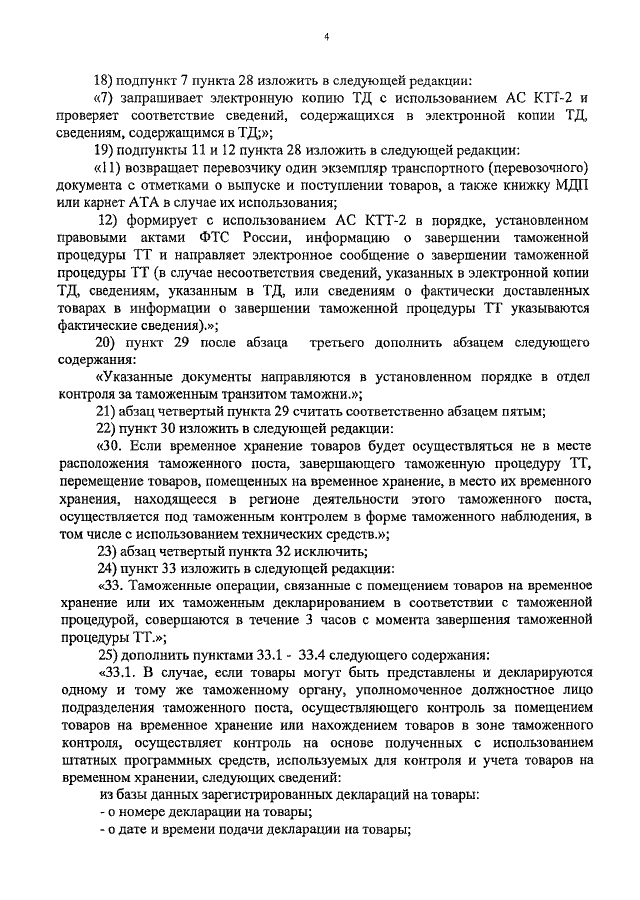 4

18) подпункт 7 пункта 28 изложить в следующей редакции:

«7) запрашивает электронную копию ТД с использованием АС КТТ-2 и проверяет соответствие сведений, содержащихся в электронной копии ТД, сведениям, содержащимся в ТД;»;

19) подпункты 11 и 12 пункта 28 изложить в следующей редакции:

«11) возвращает перевозчику один экземпляр транспортного (перевозочного) документа с отметками о выпуске и поступлении товаров, а также книжку МДП или карнет АТА в случае их использования;

12) формирует с использованием АС КТТ-2 в порядке, установленном правовыми актами ФТС России, информацию о завершении таможенной процедуры ТТ и направляет электронное сообщение о завершении таможенной процедуры ТТ (в случае несоответствия сведений, указанных в электронной копии ТД, сведениям, указанным в ТД, или сведениям о фактически доставленных товарах в информации о завершении таможенной процедуры ТТ указываются фактические сведения).»;

20) пункт 29 после абзаца третьего дополнить абзацем следующего содержания:

«Указанные документы направляются в установленном порядке в отдел контроля за таможенным транзитом таможни.»;

21) абзац четвертый пункта 29 считать соответственно абзацем пятым;

22) пункт 30 изложить в следующей редакции:

«30. Если временное хранение товаров будет осуществляться не в месте расположения таможенного поста, завершающего таможенную процедуру ТТ, перемещение товаров, помещенных на временное хранение, в место их временного хранения, находящееся в регионе деятельности этого таможенного поста, осуществляется под таможенным контролем в форме таможенного наблюдения, в том числе с использованием технических средств.»;

23) абзац четвертый пункта 32 исключить;

24) пункт 33 изложить в следующей редакции:

«33. Таможенные операции, связанные с помещением товаров на временное хранение или их таможенным декларированием в соответствии с таможенной процедурой, совершаются в течение 3 часов с момента завершения таможенной процедуры ТТ.»;

25) дополнить пунктами 33.1 - 33.4 следующего содержания:

«33.1. В случае, если товары могут быть представлены и декларируются одному и тому же таможенному органу, уполномоченное должностное лицо подразделения таможенного поста, осуществляющего контроль за помещением товаров на временное хранение или нахождением товаров в зоне таможенного контроля, осуществляет контроль на основе полученных с использованием штатных программных средств, используемых для контроля и учета товаров на временном хранении, следующих сведений:

из базы данных зарегистрированных деклараций на товары:

- о номере декларации на товары;

- о дате и времени подачи декларации на товары;